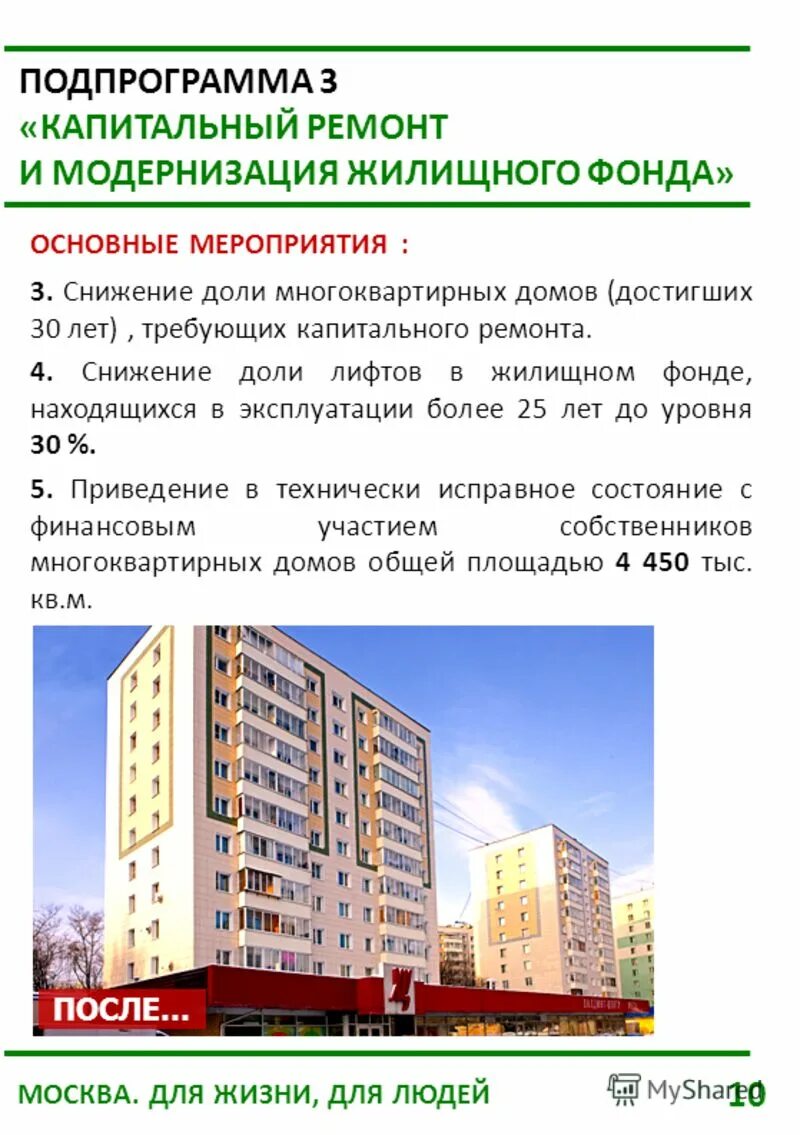 ПОДПРОГРАММА 3
«КАПИТАЛЬНЫЙ РЕМОНТ И МОДЕРНИЗАЦИЯ ЖИЛИЩНОГО ФОНДА»

ОСНОВНЫЕ МЕРОПРИЯТИЯ :

3. Снижение доли многоквартирных домов (достигших 30 лет) , требующих капитального ремонта.

4. Снижение доли лифтов в жилищном фонде, находящихся в эксплуатации более 25 лет до уровня 30 %.

5. Приведение в технически исправное состояние с финансовым участием собственников многоквартирных домов общей площадью 4 450 тыс. кв.м.

ПОСЛЕ...

МОСКВА. ДЛЯ ЖИЗНИ, ДЛЯ ЛЮДЕЙ

MyShared

10